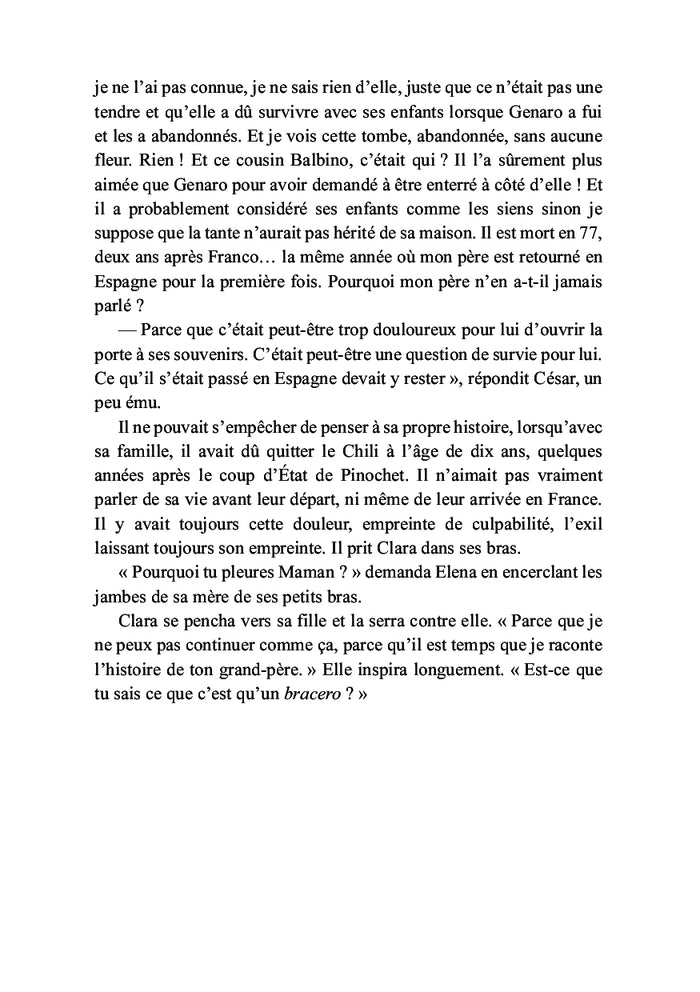 je ne l'ai pas connue, je ne sais rien d'elle, juste que ce n'était pas une tendre et qu'elle a dû survivre avec ses enfants lorsque Genaro a fui et les a abandonnés. Et je vois cette tombe, abandonnée, sans aucune fleur. Rien ! Et ce cousin Balbino, c'était qui ? Il l'a sûrement plus aimée que Genaro pour avoir demandé à être enterré à côté d'elle ! Et il a probablement considéré ses enfants comme les siens sinon je suppose que la tante n'aurait pas hérité de sa maison. Il est mort en 77, deux ans après Franco… la même année où mon père est retourné en Espagne pour la première fois. Pourquoi mon père n'en a-t-il jamais parlé ?

— Parce que c'était peut-être trop douloureux pour lui d'ouvrir la porte à ses souvenirs. C'était peut-être une question de survie pour lui. Ce qu'il s'était passé en Espagne devait y rester », répondit César, un peu ému.

Il ne pouvait s'empêcher de penser à sa propre histoire, lorsqu'avec sa famille, il avait dû quitter le Chili à l'âge de dix ans, quelques années après le coup d'État de Pinochet. Il n'aimait pas vraiment parler de sa vie avant leur départ, ni même de leur arrivée en France. Il y avait toujours cette douleur, empreinte de culpabilité, l'exil laissant toujours son empreinte. Il prit Clara dans ses bras.

« Pourquoi tu pleures Maman ? » demanda Elena en encerclant les jambes de sa mère de ses petits bras.

Clara se pencha vers sa fille et la serra contre elle. « Parce que je ne peux pas continuer comme ça, parce qu'il est temps que je raconte l'histoire de ton grand-père. » Elle inspira longuement. « Est-ce que tu sais ce que c'est qu'un bracero ? »